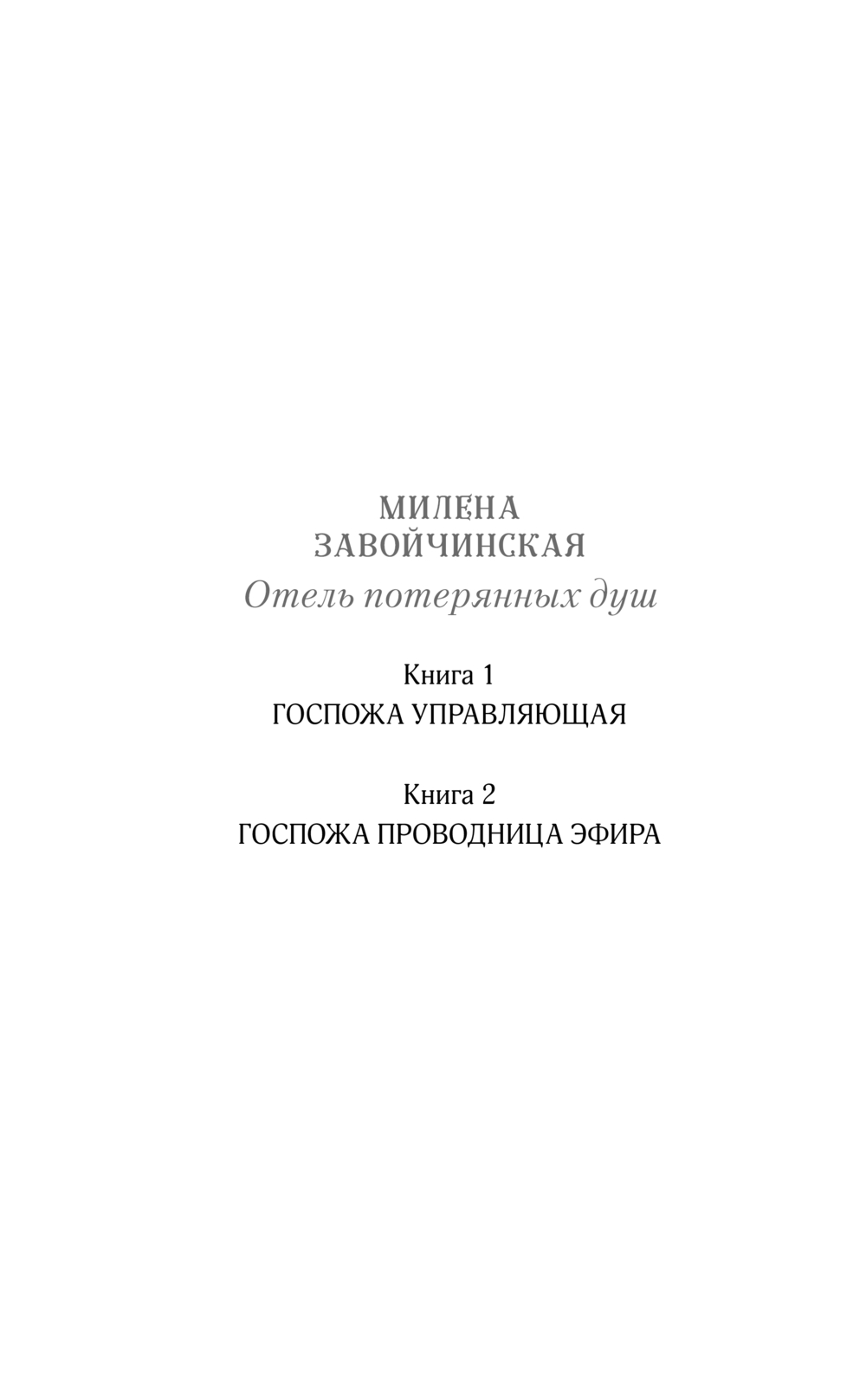 МИЛЕНА
ЗАВОЙЧИНСКАЯ
Отель потерянных душ

Книга 1
ГОСПОЖА УПРАВЛЯЮЩАЯ

Книга 2
ГОСПОЖА ПРОВОДНИЦА ЭФИРА